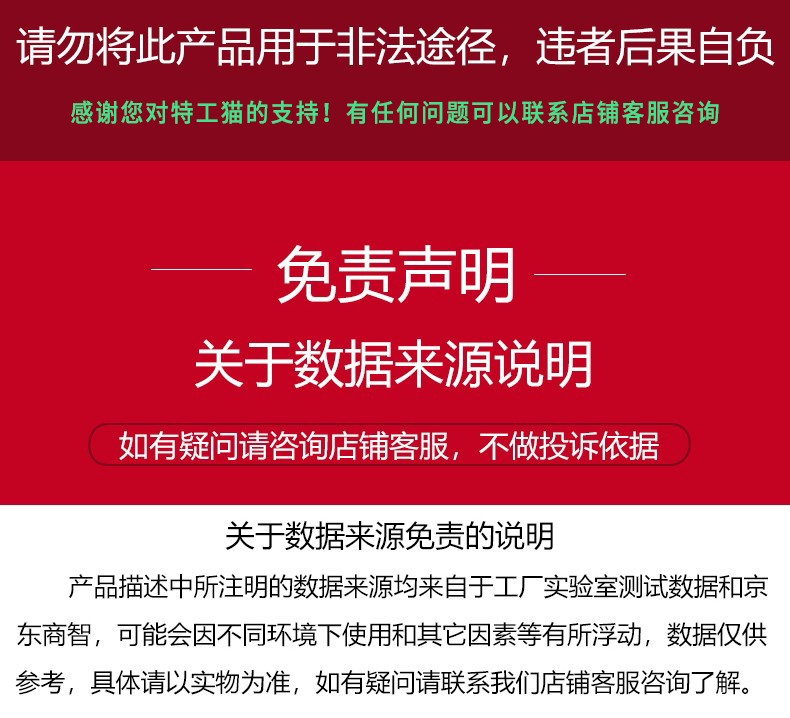 请勿将此产品用于非法途径，违者后果自负

感谢您对特工猫的支持！有任何问题可以联系店铺客服咨询

免责声明

关于数据来源说明

如有疑问请咨询店铺客服，不做投诉依据

关于数据来源免责的说明

产品描述中所注明的数据来源均来自于工厂实验室测试数据和京东商智，可能会因不同环境下使用和其它因素等有所浮动，数据仅供参考，具体请以实物为准，如有疑问请联系我们店铺客服咨询了解。